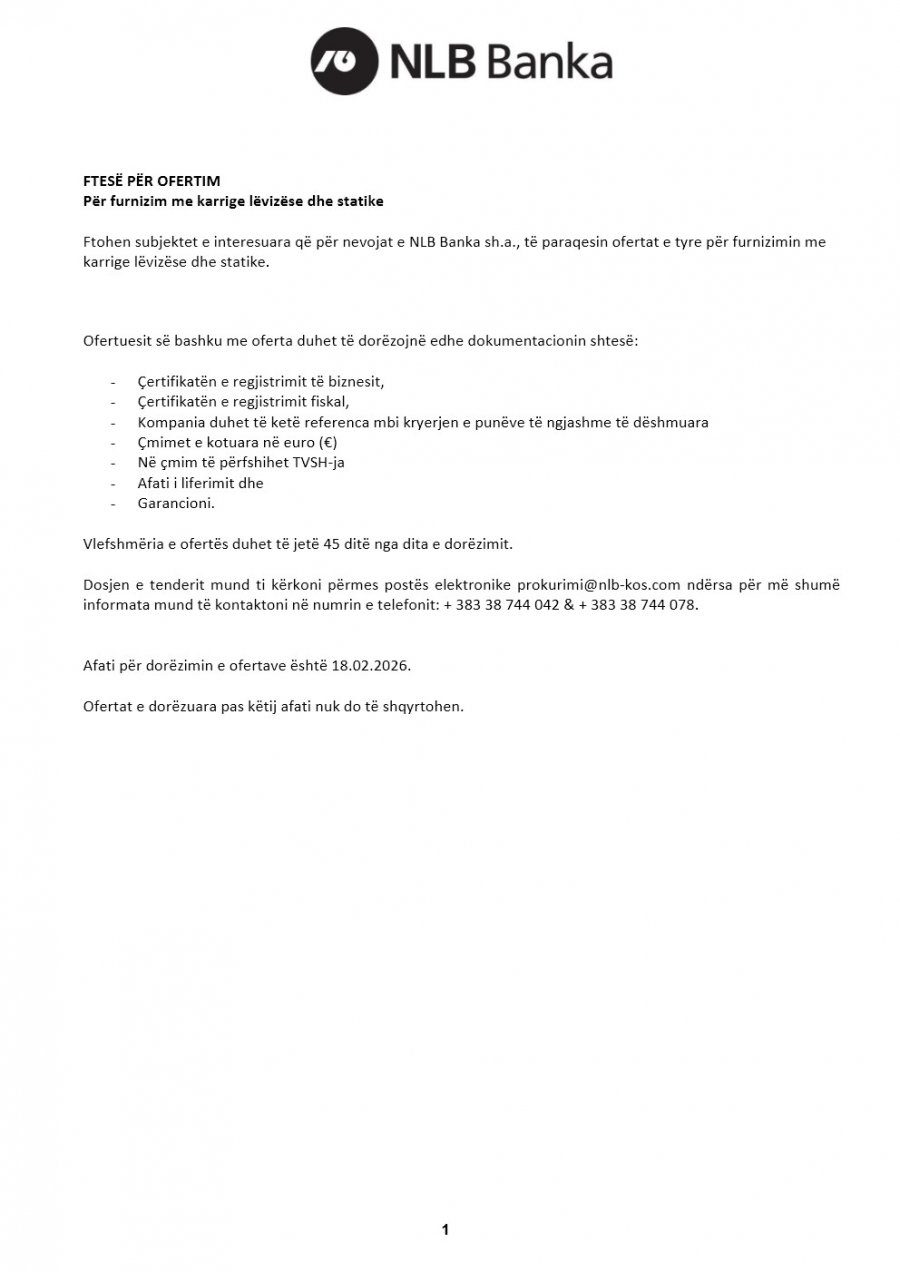 NLB Banka

FTESË PËR OFERTIM
Për furnizim me karrige lëvizëse dhe statike

Ftohen subjektet e interesuara që për nevojat e NLB Banka sh.a., të paraqesin ofertat e tyre për furnizimin me karrige lëvizëse dhe statike.

Ofertuesit së bashku me oferta duhet të dorëzojnë edhe dokumentacionin shtesë:

- Çertifikatën e regjistrimit të biznesit,
- Çertifikatën e regjistrimit fiskal,
- Kompania duhet të ketë referenca mbi kryerjen e punëve të ngjashme të dëshmuara
- Çmimet e kotuara në euro (€)
- Në çmim të përfshihet TVSH-ja
- Afati i liferimit dhe
- Garancioni.

Vlefshmëria e ofertës duhet të jetë 45 ditë nga dita e dorëzimit.

Dosjen e tenderit mund ti kërkoni përmes postës elektronike prokurimi@nlb-kos.com ndërsa për më shumë informata mund të kontaktoni në numrin e telefonit: + 383 38 744 042 & + 383 38 744 078.

Afati për dorëzimin e ofertave është 18.02.2026.

Ofertat e dorëzuara pas këtij afati nuk do të shqyrtohen.

1